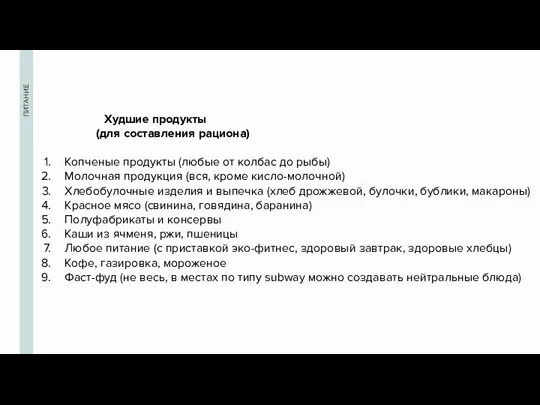 ПИТАНИЕ

Худшие продукты
(для составления рациона)

1. Копченые продукты (любые от колбас до рыбы)
2. Молочная продукция (вся, кроме кисло-молочной)
3. Хлебобулочные изделия и выпечка (хлеб дрожжевой, булочки, бублики, макароны)
4. Красное мясо (свинина, говядина, баранина)
5. Полуфабрикаты и консервы
6. Каши из ячменя, ржи, пшеницы
7. Любое питание (с приставкой эко-фитнес, здоровый завтрак, здоровые хлебцы)
8. Кофе, газировка, мороженое
9. Фаст-фуд (не весь, в местах по типу subway можно создавать нейтральные блюда)